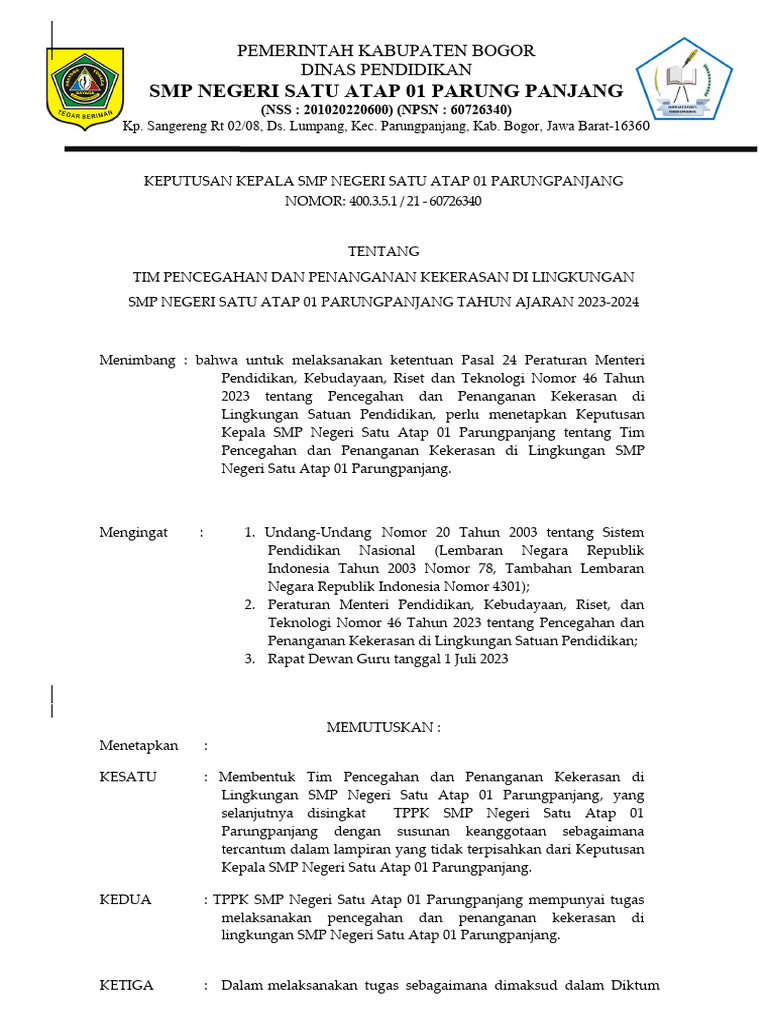 TEGAR BERIMAN

PEMERINTAH KABUPATEN BOGOR
DINAS PENDIDIKAN
SMP NEGERI SATU ATAP 01 PARUNG PANJANG
(NSS : 201020220600) (NPSN : 60726340)
Kp. Sangereng Rt 02/08, Ds. Lumpang, Kec. Parungpanjang, Kab. Bogor, Jawa Barat-16360

KEPUTUSAN KEPALA SMP NEGERI SATU ATAP 01 PARUNGPANJANG
NOMOR: 400.3.5.1 / 21 - 60726340

TENTANG
TIM PENCEGAHAN DAN PENANGANAN KEKERASAN DI LINGKUNGAN
SMP NEGERI SATU ATAP 01 PARUNGPANJANG TAHUN AJARAN 2023-2024

Menimbang : bahwa untuk melaksanakan ketentuan Pasal 24 Peraturan Menteri Pendidikan, Kebudayaan, Riset dan Teknologi Nomor 46 Tahun 2023 tentang Pencegahan dan Penanganan Kekerasan di Lingkungan Satuan Pendidikan, perlu menetapkan Keputusan Kepala SMP Negeri Satu Atap 01 Parungpanjang tentang Tim Pencegahan dan Penanganan Kekerasan di Lingkungan SMP Negeri Satu Atap 01 Parungpanjang.

Mengingat :
1. Undang-Undang Nomor 20 Tahun 2003 tentang Sistem Pendidikan Nasional (Lembaran Negara Republik Indonesia Tahun 2003 Nomor 78, Tambahan Lembaran Negara Republik Indonesia Nomor 4301);
2. Peraturan Menteri Pendidikan, Kebudayaan, Riset, dan Teknologi Nomor 46 Tahun 2023 tentang Pencegahan dan Penanganan Kekerasan di Lingkungan Satuan Pendidikan;
3. Rapat Dewan Guru tanggal 1 Juli 2023

MEMUTUSKAN :

Menetapkan :

KESATU : Membentuk Tim Pencegahan dan Penanganan Kekerasan di Lingkungan SMP Negeri Satu Atap 01 Parungpanjang, yang selanjutnya disingkat TPPK SMP Negeri Satu Atap 01 Parungpanjang dengan susunan keanggotaan sebagaimana tercantum dalam lampiran yang tidak terpisahkan dari Keputusan Kepala SMP Negeri Satu Atap 01 Parungpanjang.

KEDUA : TPPK SMP Negeri Satu Atap 01 Parungpanjang mempunyai tugas melaksanakan pencegahan dan penanganan kekerasan di lingkungan SMP Negeri Satu Atap 01 Parungpanjang.

KETIGA : Dalam melaksanakan tugas sebagaimana dimaksud dalam Diktum